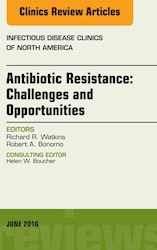 Clinics Review Articles

INFECTIOUS DISEASE CLINICS OF NORTH AMERICA

Antibiotic Resistance: Challenges and Opportunities

EDITORS
Richard R. Watkins
Robert A. Bonomo

CONSULTING EDITOR
Helen W. Boucher

JUNE 2016

reviews